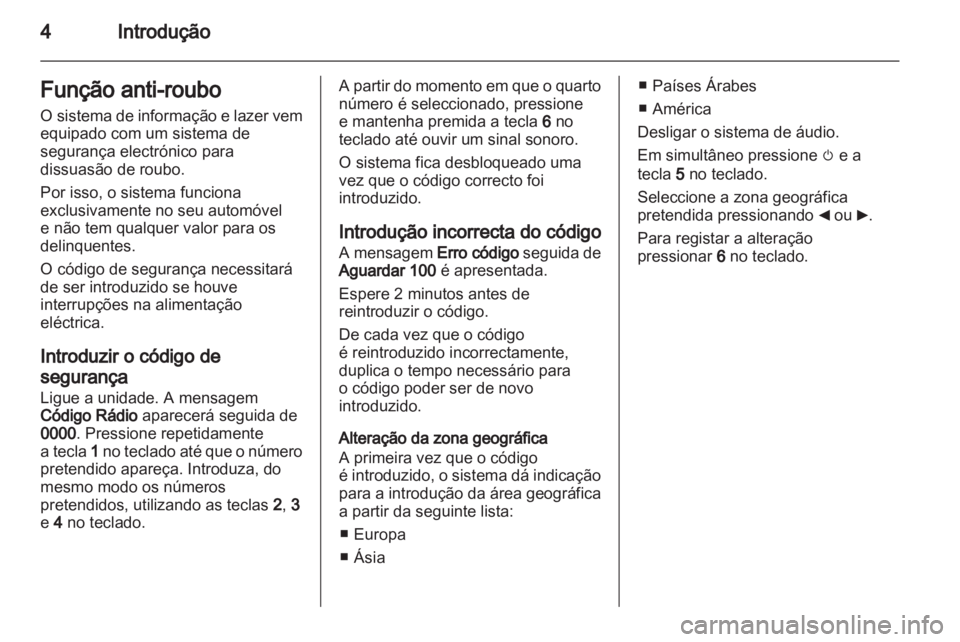 4 Introdução

Função anti-roubo
O sistema de informação e lazer vem equipado com um sistema de segurança electrónico para dissuasão de roubo.

Por isso, o sistema funciona exclusivamente no seu automóvel e não tem qualquer valor para os delinquentes.

O código de segurança necessitará de ser introduzido se houve interrupções na alimentação eléctrica.

Introduzir o código de segurança
Ligue a unidade. A mensagem Código Rádio aparecerá seguida de 0000. Pressione repetidamente a tecla 1 no teclado até que o número pretendido apareça. Introduza, do mesmo modo os números pretendidos, utilizando as teclas 2, 3 e 4 no teclado.

A partir do momento em que o quarto número é seleccionado, pressione e mantenha premida a tecla 6 no teclado até ouvir um sinal sonoro.

O sistema fica desbloqueado uma vez que o código correcto foi introduzido.

Introdução incorrecta do código
A mensagem Erro código seguida de Aguardar 100 é apresentada.

Espere 2 minutos antes de reintroduzir o código.

De cada vez que o código é reintroduzido incorrectamente, duplica o tempo necessário para o código poder ser de novo introduzido.

Alteração da zona geográfica
A primeira vez que o código é introduzido, o sistema dá indicação para a introdução da área geográfica a partir da seguinte lista:

■ Europa
■ Ásia
■ Países Árabes
■ América

Desligar o sistema de áudio.

Em simultâneo pressione ⏻ e a tecla 5 no teclado.

Seleccione a zona geográfica pretendida pressionando ◄ ou ►.

Para registar a alteração pressionar 6 no teclado.

carmanualsonline.info